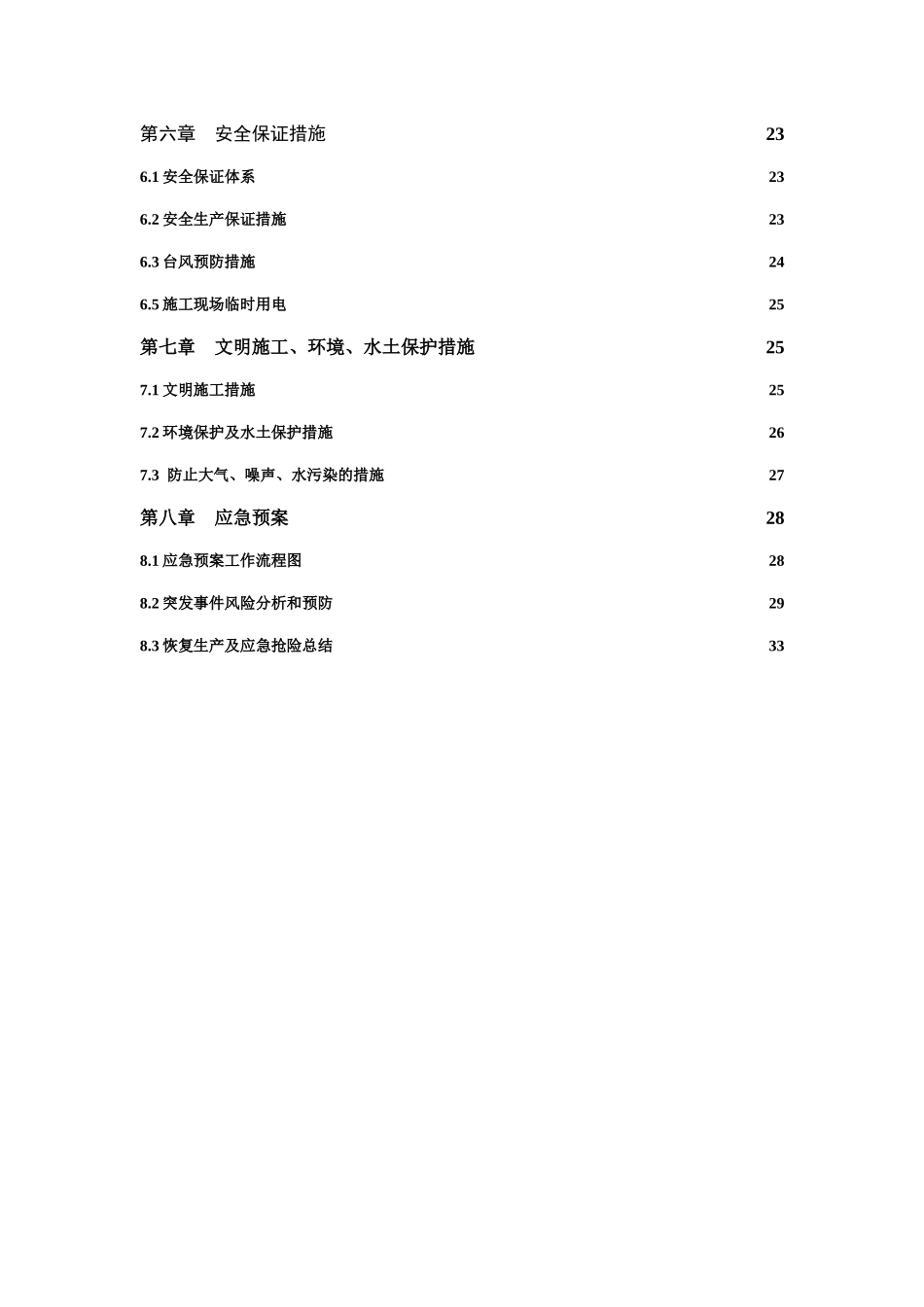 第六章　安全保证措施 23

6.1 安全保证体系 23

6.2 安全生产保证措施 23

6.3 台风预防措施 24

6.5 施工现场临时用电 25

第七章　文明施工、环境、水土保护措施 25

7.1 文明施工措施 25

7.2 环境保护及水土保护措施 26

7.3 防止大气、噪声、水污染的措施 27

第八章　应急预案 28

8.1 应急预案工作流程图 28

8.2 突发事件风险分析和预防 29

8.3 恢复生产及应急抢险总结 33